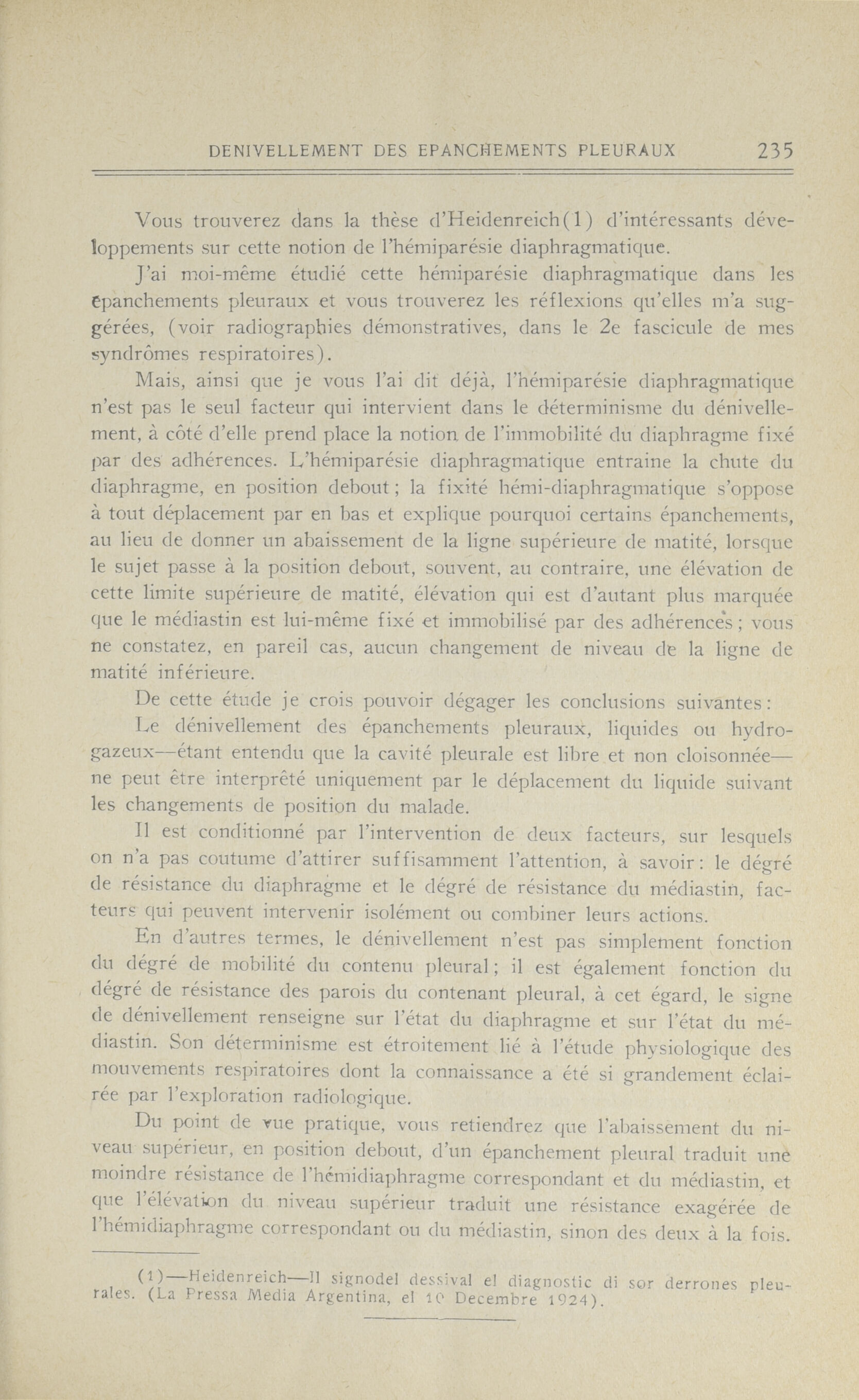 DENIVELLEMENT DES EPANCHEMENTS PLEURAUX 235

Vous trouverez dans la thèse d'Heidenreich(1) d'intéressants développements sur cette notion de l'hémiparésie diaphragmatique.

J'ai moi-même étudié cette hémiparésie diaphragmatique dans les épanchements pleuraux et vous trouverez les réflexions qu'elles m'a suggérées, (voir radiographies démonstratives, dans le 2e fascicule de mes syndrômes respiratoires).

Mais, ainsi que je vous l'ai dit déjà, l'hémiparésie diaphragmatique n'est pas le seul facteur qui intervient dans le déterminisme du dénivellement, à côté d'elle prend place la notion de l'immobilité du diaphragme fixé par des adhérences. L'hémiparésie diaphragmatique entraine la chute du diaphragme, en position debout; la fixité hémi-diaphragmatique s'oppose à tout déplacement par en bas et explique pourquoi certains épanchements, au lieu de donner un abaissement de la ligne supérieure de matité, lorsque le sujet passe à la position debout, souvent, au contraire, une élévation de cette limite supérieure de matité, élévation qui est d'autant plus marquée que le médiastin est lui-même fixé et immobilisé par des adhérences; vous ne constatez, en pareil cas, aucun changement de niveau de la ligne de matité inférieure.

De cette étude je crois pouvoir dégager les conclusions suivantes:

Le dénivellement des épanchements pleuraux, liquides ou hydrogazeux—étant entendu que la cavité pleurale est libre et non cloisonnée—ne peut être interprêté uniquement par le déplacement du liquide suivant les changements de position du malade.

Il est conditionné par l'intervention de deux facteurs, sur lesquels on n'a pas coutume d'attirer suffisamment l'attention, à savoir: le dégré de résistance du diaphragme et le dégré de résistance du médiastin, facteurs qui peuvent intervenir isolément ou combiner leurs actions.

En d'autres termes, le dénivellement n'est pas simplement fonction du dégré de mobilité du contenu pleural; il est également fonction du dégré de résistance des parois du contenant pleural, à cet égard, le signe de dénivellement renseigne sur l'état du diaphragme et sur l'état du médiastin. Son déterminisme est étroitement lié à l'étude physiologique des mouvements respiratoires dont la connaissance a été si grandement éclairée par l'exploration radiologique.

Du point de vue pratique, vous retiendrez que l'abaissement du niveau supérieur, en position debout, d'un épanchement pleural traduit une moindre résistance de l'hémidiaphragme correspondant et du médiastin, et que l'élévation du niveau supérieur traduit une résistance exagérée de l'hémidiaphragme correspondant ou du médiastin, sinon des deux à la fois.

(1)—Heidenreich—Il signodel dessival el diagnostic di sor derrones pleurales. (La Pressa Media Argentina, el 10 Decembre 1924).